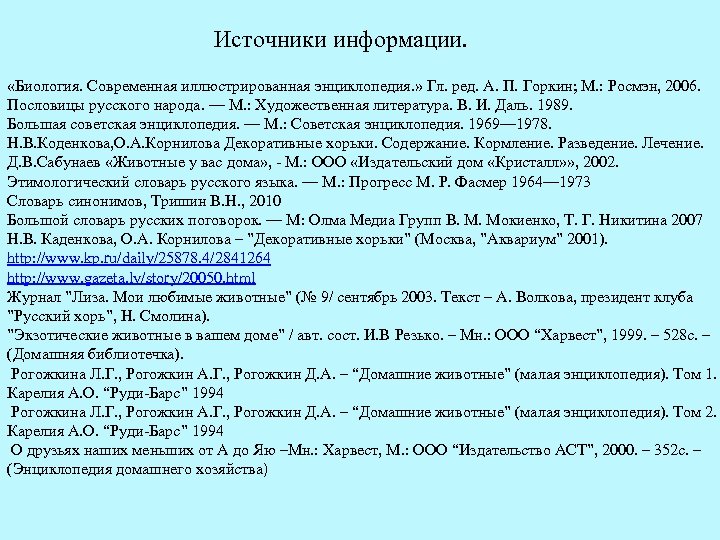 Источники информации.

«Биология. Современная иллюстрированная энциклопедия.» Гл. ред. А. П. Горкин; М.: Росмэн, 2006.
Пословицы русского народа. — М.: Художественная литература. В. И. Даль. 1989.
Большая советская энциклопедия. — М.: Советская энциклопедия. 1969—1978.
Н.В.Коденкова,О.А.Корнилова Декоративные хорьки. Содержание. Кормление. Разведение. Лечение.
Д.В.Сабунаев «Животные у вас дома», - М.: ООО «Издательский дом «Кристалл»», 2002.
Этимологический словарь русского языка. — М.: Прогресс М. Р. Фасмер 1964—1973
Словарь синонимов, Тришин В.Н., 2010
Большой словарь русских поговорок. — М: Олма Медиа Групп В. М. Мокиенко, Т. Г. Никитина 2007
Н.В. Каденкова, О.А. Корнилова – "Декоративные хорьки" (Москва, "Аквариум" 2001).
http://www.kp.ru/daily/25878.4/2841264
http://www.gazeta.lv/story/20050.html
Журнал "Лиза. Мои любимые животные" (№ 9/ сентябрь 2003. Текст – А. Волкова, президент клуба "Русский хорь", Н. Смолина).
"Экзотические животные в вашем доме" / авт. сост. И.В Резько. – Мн.: ООО “Харвест", 1999. – 528с. – (Домашняя библиотечка).
Рогожкина Л.Г., Рогожкин А.Г., Рогожкин Д.А. – “Домашние животные" (малая энциклопедия). Том 1. Карелия А.О. “Руди-Барс" 1994
Рогожкина Л.Г., Рогожкин А.Г., Рогожкин Д.А. – “Домашние животные" (малая энциклопедия). Том 2. Карелия А.О. “Руди-Барс" 1994
О друзьях наших меньших от А до Яю –Мн.: Харвест, М.: ООО “Издательство АСТ", 2000. – 352с. – (Энциклопедия домашнего хозяйства)